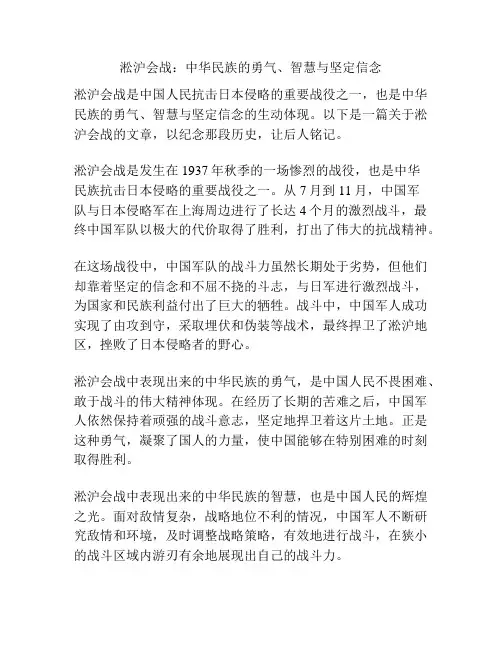 淞沪会战：中华民族的勇气、智慧与坚定信念

淞沪会战是中国人民抗击日本侵略的重要战役之一，也是中华民族的勇气、智慧与坚定信念的生动体现。以下是一篇关于淞沪会战的文章，以纪念那段历史，让后人铭记。

淞沪会战是发生在 1937 年秋季的一场惨烈的战役，也是中华民族抗击日本侵略的重要战役之一。从 7 月到 11 月，中国军队与日本侵略军在上海周边进行了长达 4 个月的激烈战斗，最终中国军队以极大的代价取得了胜利，打出了伟大的抗战精神。

在这场战役中，中国军队的战斗力虽然长期处于劣势，但他们却靠着坚定的信念和不屈不挠的斗志，与日军进行激烈战斗，为国家和民族利益付出了巨大的牺牲。战斗中，中国军人成功实现了由攻到守，采取埋伏和伪装等战术，最终捍卫了淞沪地区，挫败了日本侵略者的野心。

淞沪会战中表现出来的中华民族的勇气，是中国人民不畏困难、敢于战斗的伟大精神体现。在经历了长期的苦难之后，中国军人依然保持着顽强的战斗意志，坚定地捍卫着这片土地。正是这种勇气，凝聚了国人的力量，使中国能够在特别困难的时刻取得胜利。

淞沪会战中表现出来的中华民族的智慧，也是中国人民的辉煌之光。面对敌情复杂，战略地位不利的情况，中国军人不断研究敌情和环境，及时调整战略策略，有效地进行战斗，在狭小的战斗区域内游刃有余地展现出自己的战斗力。